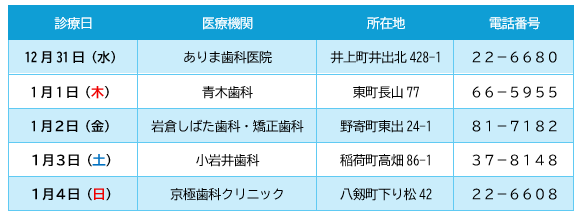 | 診療日 | 医療機関 | 所在地 | 電話番号 |
|---|---|---|---|
| 12月31日（水） | ありま歯科医院 | 井上町井出北 428-1 | 22－6680 |
| 1月1日（木） | 青木歯科 | 東町長山 77 | 66－5955 |
| 1月2日（金） | 岩倉しばた歯科・矯正歯科 | 野寄町東出 24-1 | 81－7182 |
| 1月3日（土） | 小岩井歯科 | 稲荷町高畑 86-1 | 37－8148 |
| 1月4日（日） | 京極歯科クリニック | 八剱町下り松 42 | 22－6608 |